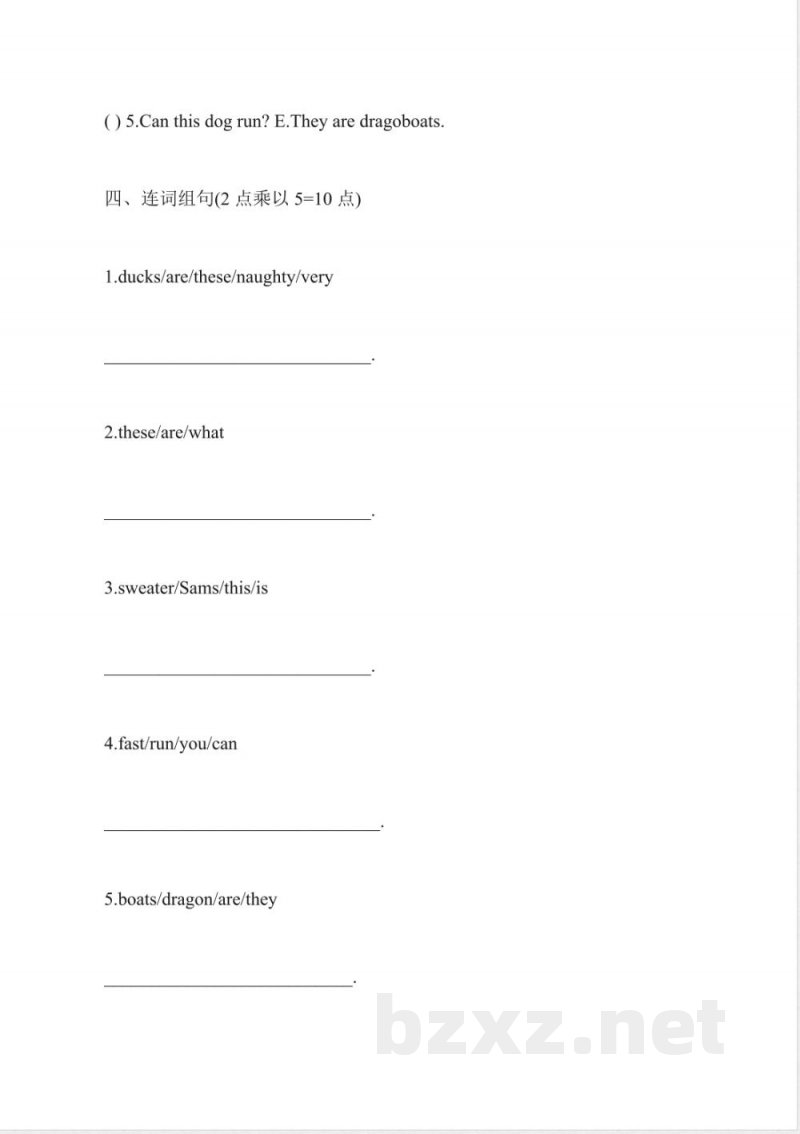 ( ) 5.Can this dog run? E.They are dragoboats.

四、连词组句(2点乘以5=10点)

1.ducks/are/these/naughty/very

____.

2.these/are/what

____.

3.sweater/Sams/this/is

____.

4.fast/run/you/can

____.

5.boats/dragon/are/they

____.

bzxz.net